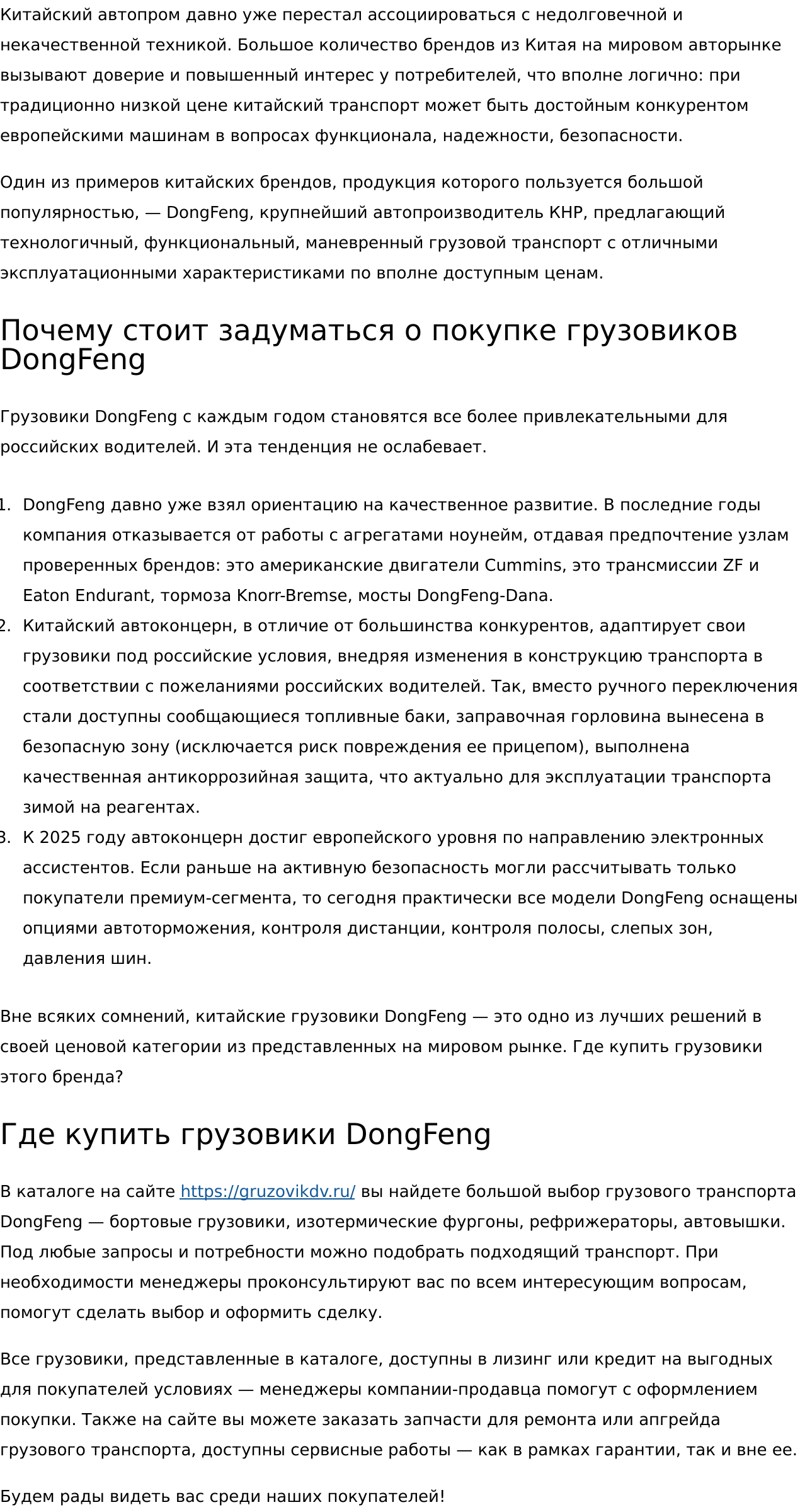 Китайский автопром давно уже перестал ассоциироваться с недолговечной и некачественной техникой. Большое количество брендов из Китая на мировом авторынке вызывают доверие и повышенный интерес у потребителей, что вполне логично: при традиционно низкой цене китайский транспорт может быть достойным конкурентом европейскими машинам в вопросах функционала, надежности, безопасности.

Один из примеров китайских брендов, продукция которого пользуется большой популярностью, — DongFeng, крупнейший автопроизводитель КНР, предлагающий технологичный, функциональный, маневренный грузовой транспорт с отличными эксплуатационными характеристиками по вполне доступным ценам.

Почему стоит задуматься о покупке грузовиков DongFeng

Грузовики DongFeng с каждым годом становятся все более привлекательными для российских водителей. И эта тенденция не ослабевает.

1. DongFeng давно уже взял ориентацию на качественное развитие. В последние годы компания отказывается от работы с агрегатами ноунейм, отдавая предпочтение узлам проверенных брендов: это американские двигатели Cummins, это трансмиссии ZF и Eaton Endurant, тормоза Knorr-Bremse, мосты DongFeng-Dana.
2. Китайский автоконцерн, в отличие от большинства конкурентов, адаптирует свои грузовики под российские условия, внедряя изменения в конструкцию транспорта в соответствии с пожеланиями российских водителей. Так, вместо ручного переключения стали доступны сообщающиеся топливные баки, заправочная горловина вынесена в безопасную зону (исключается риск повреждения ее прицепом), выполнена качественная антикоррозийная защита, что актуально для эксплуатации транспорта зимой на реагентах.
3. К 2025 году автоконцерн достиг европейского уровня по направлению электронных ассистентов. Если раньше на активную безопасность могли рассчитывать только покупатели премиум-сегмента, то сегодня практически все модели DongFeng оснащены опциями автоторможения, контроля дистанции, контроля полосы, слепых зон, давления шин.

Вне всяких сомнений, китайские грузовики DongFeng — это одно из лучших решений в своей ценовой категории из представленных на мировом рынке. Где купить грузовики этого бренда?

Где купить грузовики DongFeng

В каталоге на сайте https://gruzovikdv.ru/ вы найдете большой выбор грузового транспорта DongFeng — бортовые грузовики, изотермические фургоны, рефрижераторы, автовышки. Под любые запросы и потребности можно подобрать подходящий транспорт. При необходимости менеджеры проконсультируют вас по всем интересующим вопросам, помогут сделать выбор и оформить сделку.

Все грузовики, представленные в каталоге, доступны в лизинг или кредит на выгодных для покупателей условиях — менеджеры компании-продавца помогут с оформлением покупки. Также на сайте вы можете заказать запчасти для ремонта или апгрейда грузового транспорта, доступны сервисные работы — как в рамках гарантии, так и вне ее.

Будем рады видеть вас среди наших покупателей!